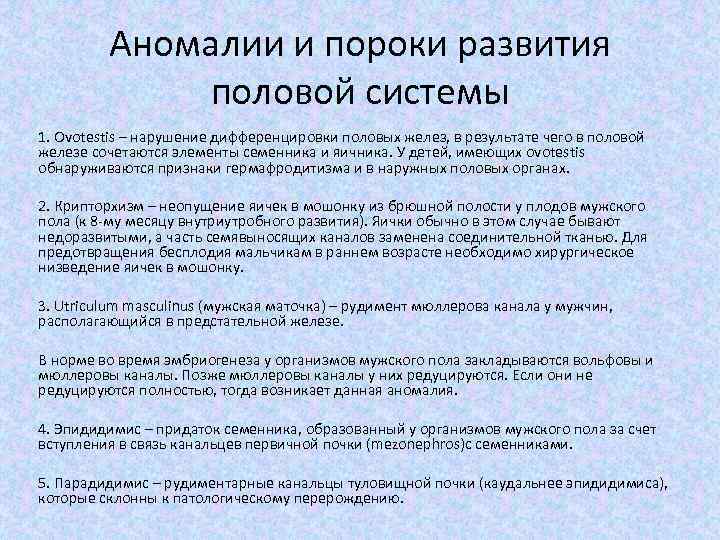 Аномалии и пороки развития половой системы

1. Ovotestis – нарушение дифференцировки половых желез, в результате чего в половой железе сочетаются элементы семенника и яичника. У детей, имеющих ovotestis обнаруживаются признаки гермафродитизма и в наружных половых органах.

2. Крипторхизм – неопущение яичек в мошонку из брюшной полости у плодов мужского пола (к 8-му месяцу внутриутробного развития). Яички обычно в этом случае бывают недоразвитыми, а часть семявыносящих каналов заменена соединительной тканью. Для предотвращения бесплодия мальчикам в раннем возрасте необходимо хирургическое низведение яичек в мошонку.

3. Utriculum masculinus (мужская маточка) – рудимент мюллерова канала у мужчин, располагающийся в предстательной железе.

В норме во время эмбриогенеза у организмов мужского пола закладываются вольфовы и мюллеровы каналы. Позже мюллеровы каналы у них редуцируются. Если они не редуцируются полностью, тогда возникает данная аномалия.

4. Эпидидимис – придаток семенника, образованный у организмов мужского пола за счет вступления в связь канальцев первичной почки (mezonephros)с семенниками.

5. Парадидимис – рудиментарные канальцы туловищной почки (каудальнее эпидидимиса), которые склонны к патологическому перерождению.